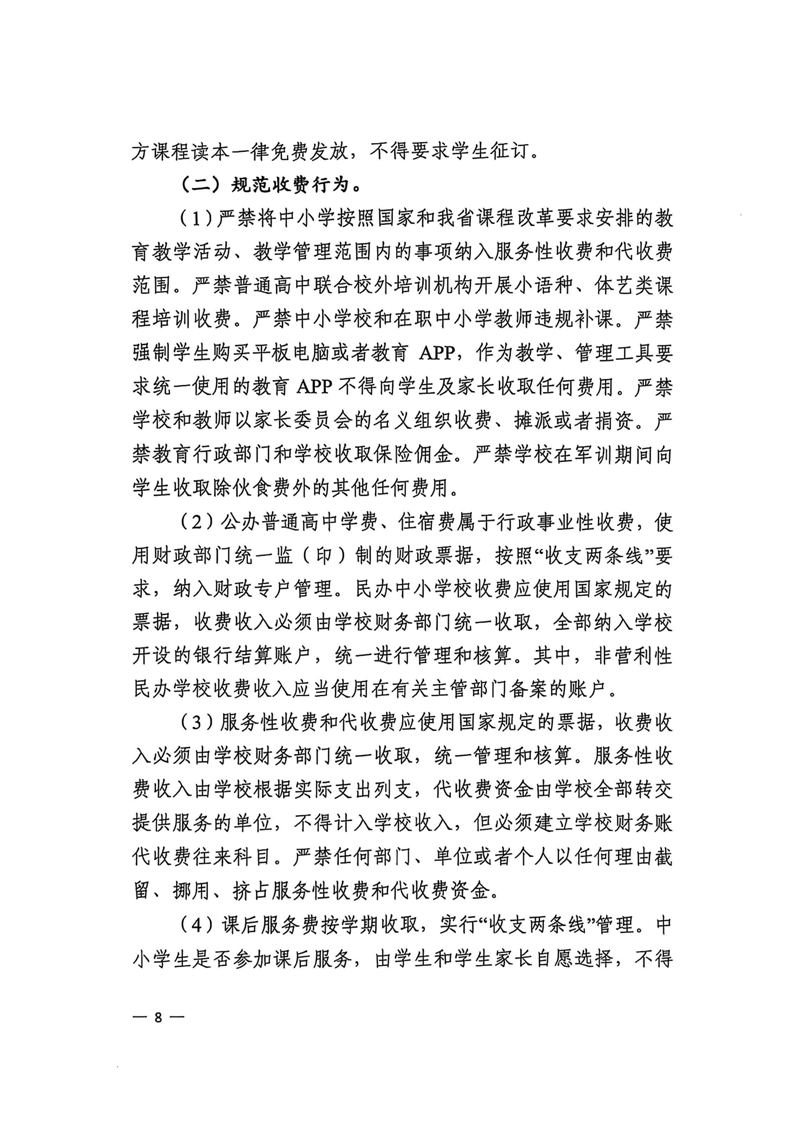 方课程读本一律免费发放，不得要求学生征订。

（二）规范收费行为。

（1）严禁将中小学按照国家和我省课程改革要求安排的教育教学活动、教学管理范围内的事项纳入服务性收费和代收费范围。严禁普通高中联合校外培训机构开展小语种、体艺类课程培训收费。严禁中小学校和在职中小学教师违规补课。严禁强制学生购买平板电脑或者教育 APP，作为教学、管理工具要求统一使用的教育 APP 不得向学生及家长收取任何费用。严禁学校和教师以家长委员会的名义组织收费、摊派或者捐资。严禁教育行政部门和学校收取保险佣金。严禁学校在军训期间向学生收取除伙食费外的其他任何费用。

（2）公办普通高中学费、住宿费属于行政事业性收费，使用财政部门统一监（印）制的财政票据，按照“收支两条线”要求，纳入财政专户管理。民办中小学校收费应使用国家规定的票据，收费收入必须由学校财务部门统一收取，全部纳入学校开设的银行结算账户，统一进行管理和核算。其中，非营利性民办学校收费收入应当使用在有关主管部门备案的账户。

（3）服务性收费和代收费应使用国家规定的票据，收费收入必须由学校财务部门统一收取，统一管理和核算。服务性收费收入由学校根据实际支出列支，代收费资金由学校全部转交提供服务的单位，不得计入学校收入，但必须建立学校财务账代收费往来科目。严禁任何部门、单位或者个人以任何理由截留、挪用、挤占服务性收费和代收费资金。

（4）课后服务费按学期收取，实行“收支两条线”管理。中小学生是否参加课后服务，由学生和学生家长自愿选择，不得

— 8 —